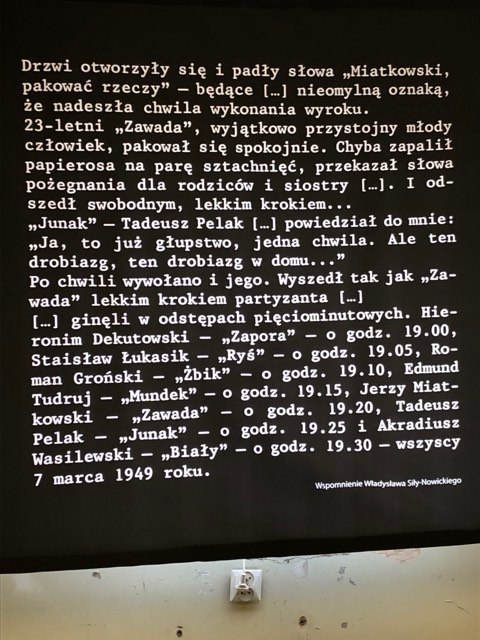 Drzwi otworzyły się i padły słowa „Miatkowski, pakować rzeczy” — będące [...] nieomylną oznaką, że nadeszła chwila wykonania wyroku.
23-letni „Zawada”, wyjątkowo przystojny młody człowiek, pakował się spokojnie. Chyba zapalił papierosa na parę sztachnięć, przekazał słowa pożegnania dla rodziców i siostry [...]. I odszedł swobodnym, lekkim krokiem...
„Junak” — Tadeusz Pelak [...] powiedział do mnie: „Ja, to już głupstwo, jedna chwila. Ale ten drobiazg, ten drobiazg w domu...”
Po chwili wywołano i jego. Wyszedł tak jak „Zawada” lekkim krokiem partyzanta [...]
[...] ginęli w odstępach pięciominutowych. Hieronim Dekutowski — „Zapora” — o godz. 19.00, Staisław Łukasik — „Ryś” — o godz. 19.05, Roman Groński — „Żbik” — o godz. 19.10, Edmund Tudruj — „Mundek” — o godz. 19.15, Jerzy Miatkowski — „Zawada” — o godz. 19.20, Tadeusz Pelak — „Junak” — o godz. 19.25 i Akradiusz Wasilewski — „Biały” — o godz. 19.30 — wszyscy 7 marca 1949 roku.

Wspomnienie Władysława Siły-Nowickiego